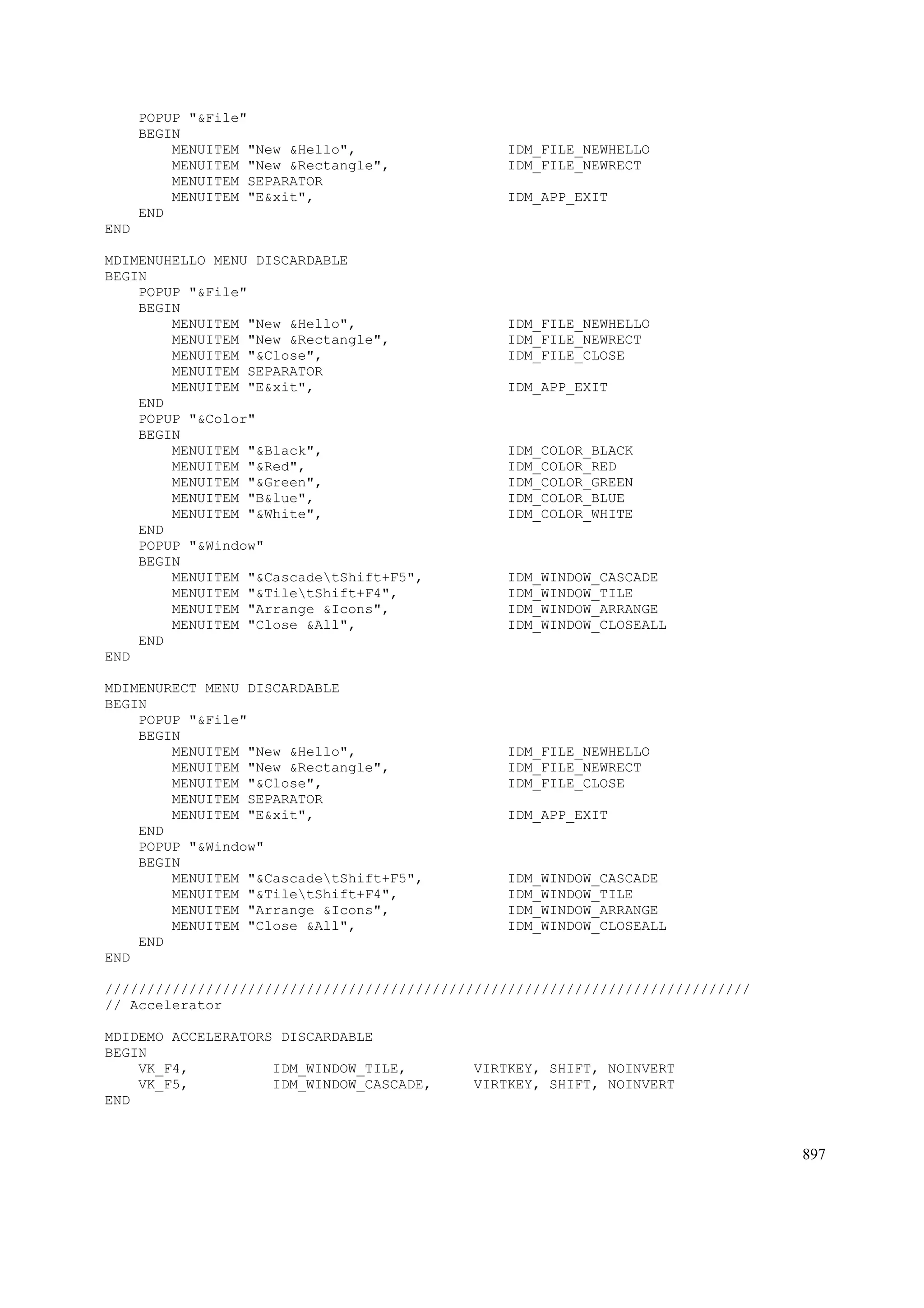 POPUP "&File"
    BEGIN
        MENUITEM "New &Hello",                  IDM_FILE_NEWHELLO
        MENUITEM "New &Rectangle",              IDM_FILE_NEWRECT
        MENUITEM SEPARATOR
        MENUITEM "E&xit",                       IDM_APP_EXIT
    END
END

MDIMENUHELLO MENU DISCARDABLE
BEGIN
    POPUP "&File"
    BEGIN
        MENUITEM "New &Hello",                  IDM_FILE_NEWHELLO
        MENUITEM "New &Rectangle",              IDM_FILE_NEWRECT
        MENUITEM "&Close",                      IDM_FILE_CLOSE
        MENUITEM SEPARATOR
        MENUITEM "E&xit",                       IDM_APP_EXIT
    END
    POPUP "&Color"
    BEGIN
        MENUITEM "&Black",                      IDM_COLOR_BLACK
        MENUITEM "&Red",                        IDM_COLOR_RED
        MENUITEM "&Green",                      IDM_COLOR_GREEN
        MENUITEM "B&lue",                       IDM_COLOR_BLUE
        MENUITEM "&White",                      IDM_COLOR_WHITE
    END
    POPUP "&Window"
    BEGIN
        MENUITEM "&Cascade\tShift+F5",          IDM_WINDOW_CASCADE
        MENUITEM "&Tile\tShift+F4",             IDM_WINDOW_TILE
        MENUITEM "Arrange &Icons",              IDM_WINDOW_ARRANGE
        MENUITEM "Close &All",                  IDM_WINDOW_CLOSEALL
    END
END

MDIMENURECT MENU DISCARDABLE
BEGIN
    POPUP "&File"
    BEGIN
        MENUITEM "New &Hello",                  IDM_FILE_NEWHELLO
        MENUITEM "New &Rectangle",              IDM_FILE_NEWRECT
        MENUITEM "&Close",                      IDM_FILE_CLOSE
        MENUITEM SEPARATOR
        MENUITEM "E&xit",                       IDM_APP_EXIT
    END
    POPUP "&Window"
    BEGIN
        MENUITEM "&Cascade\tShift+F5",          IDM_WINDOW_CASCADE
        MENUITEM "&Tile\tShift+F4",             IDM_WINDOW_TILE
        MENUITEM "Arrange &Icons",              IDM_WINDOW_ARRANGE
        MENUITEM "Close &All",                  IDM_WINDOW_CLOSEALL
    END
END

/////////////////////////////////////////////////////////////////////////////
// Accelerator

MDIDEMO ACCELERATORS DISCARDABLE
BEGIN
    VK_F4,          IDM_WINDOW_TILE,        VIRTKEY, SHIFT, NOINVERT
    VK_F5,          IDM_WINDOW_CASCADE,     VIRTKEY, SHIFT, NOINVERT
END

897